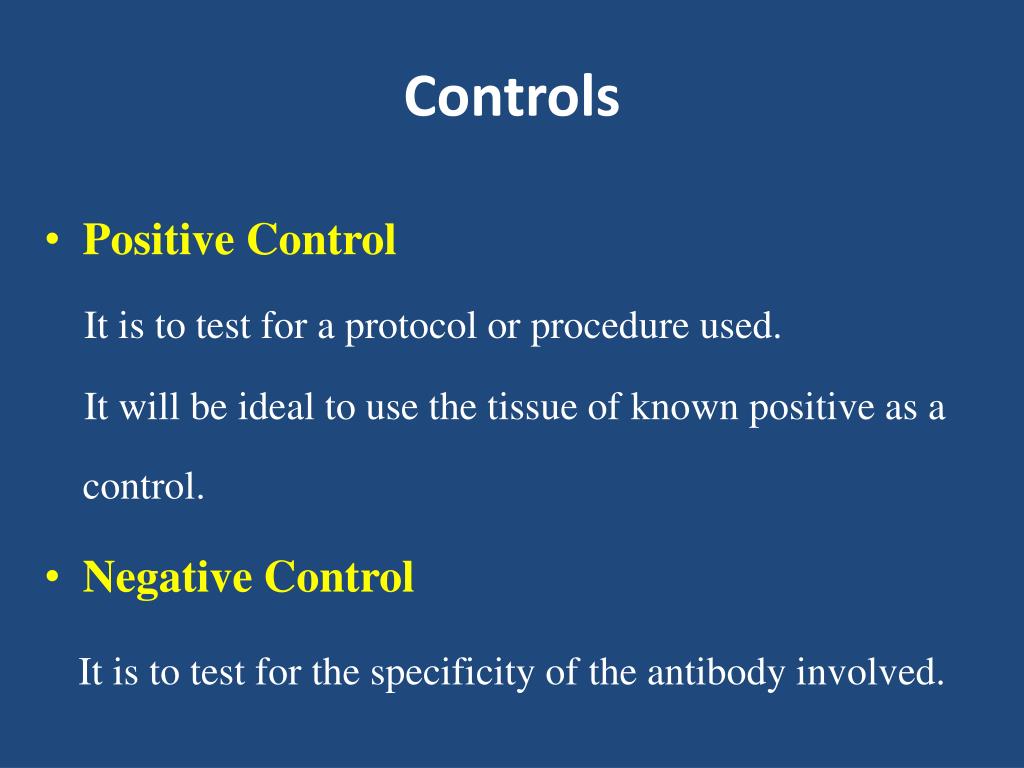 Controls

• Positive Control

It is to test for a protocol or procedure used.

It will be ideal to use the tissue of known positive as a control.

• Negative Control

It is to test for the specificity of the antibody involved.